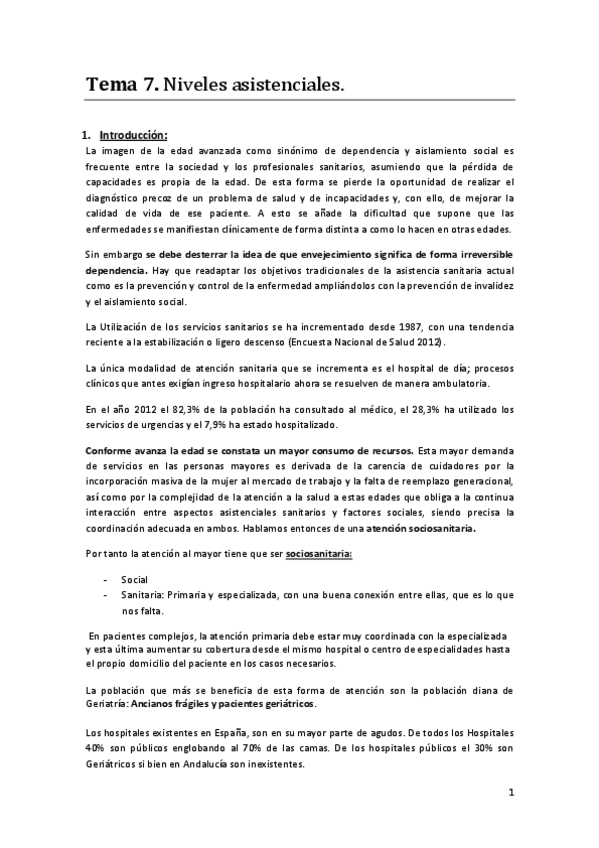 Tema 7. Niveles asistenciales.

1. Introducción:

La imagen de la edad avanzada como sinónimo de dependencia y aislamiento social es frecuente entre la sociedad y los profesionales sanitarios, asumiendo que la pérdida de capacidades es propia de la edad. De esta forma se pierde la oportunidad de realizar el diagnóstico precoz de un problema de salud y de incapacidades y, con ello, de mejorar la calidad de vida de ese paciente. A esto se añade la dificultad que supone que las enfermedades se manifiestan clínicamente de forma distinta a como lo hacen en otras edades.

Sin embargo se debe desterrar la idea de que envejecimiento significa de forma irreversible dependencia. Hay que readaptar los objetivos tradicionales de la asistencia sanitaria actual como es la prevención y control de la enfermedad ampliándolos con la prevención de invalidez y el aislamiento social.

La Utilización de los servicios sanitarios se ha incrementado desde 1987, con una tendencia reciente a la estabilización o ligero descenso (Encuesta Nacional de Salud 2012).

La única modalidad de atención sanitaria que se incrementa es el hospital de día; procesos clínicos que antes exigían ingreso hospitalario ahora se resuelven de manera ambulatoria.

En el año 2012 el 82,3% de la población ha consultado al médico, el 28,3% ha utilizado los servicios de urgencias y el 7,9% ha estado hospitalizado.

Conforme avanza la edad se constata un mayor consumo de recursos. Esta mayor demanda de servicios en las personas mayores es derivada de la carencia de cuidadores por la incorporación masiva de la mujer al mercado de trabajo y la falta de reemplazo generacional, así como por la complejidad de la atención a la salud a estas edades que obliga a la continua interacción entre aspectos asistenciales sanitarios y factores sociales, siendo precisa la coordinación adecuada en ambos. Hablamos entonces de una atención sociosanitaria.

Por tanto la atención al mayor tiene que ser sociosanitaria:

- Social
- Sanitaria: Primaria y especializada, con una buena conexión entre ellas, que es lo que nos falta.

En pacientes complejos, la atención primaria debe estar muy coordinada con la especializada y esta última aumentar su cobertura desde el mismo hospital o centro de especialidades hasta el propio domicilio del paciente en los casos necesarios.

La población que más se beneficia de esta forma de atención son la población diana de Geriatría: Ancianos frágiles y pacientes geriátricos.

Los hospitales existentes en España, son en su mayor parte de agudos. De todos los Hospitales 40% son públicos englobando al 70% de las camas. De los hospitales públicos el 30% son Geriátricos si bien en Andalucía son inexistentes.

1